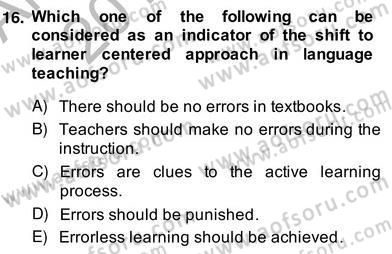 16. Which one of the following can be considered as an indicator of the shift to learner centered approach in language teaching?

A) There should be no errors in textbooks.
B) Teachers should make no errors during the instruction.
C) Errors are clues to the active learning process.
D) Errors should be punished.
E) Errorless learning should be achieved.

www.aofsoru.com